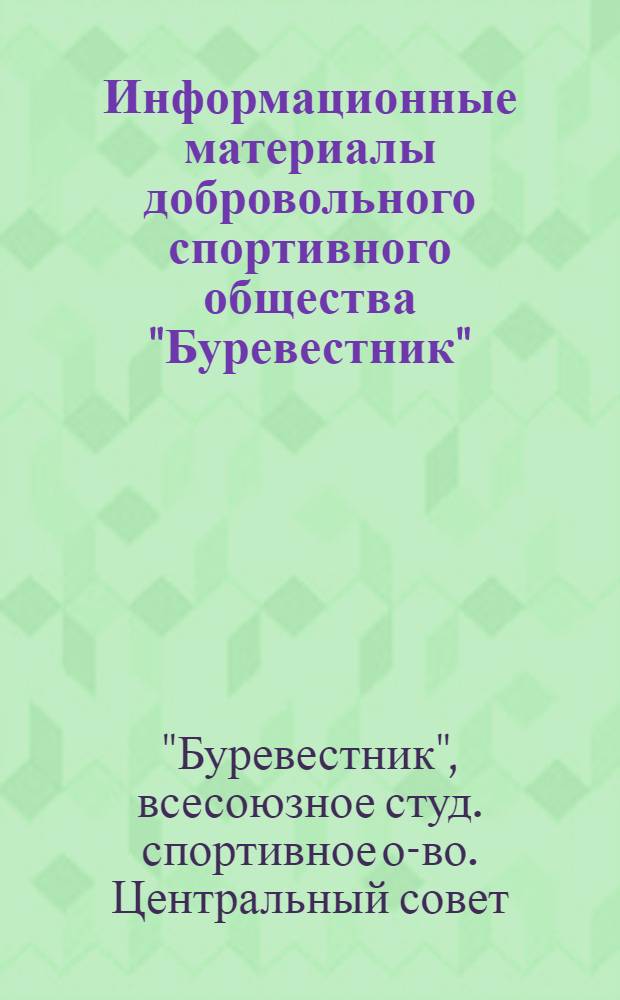 Информационные материалы добровольного спортивного общества "Буревестник"

"Буревестник", всесоюзное студ. спортивное о-во. Центральный совет